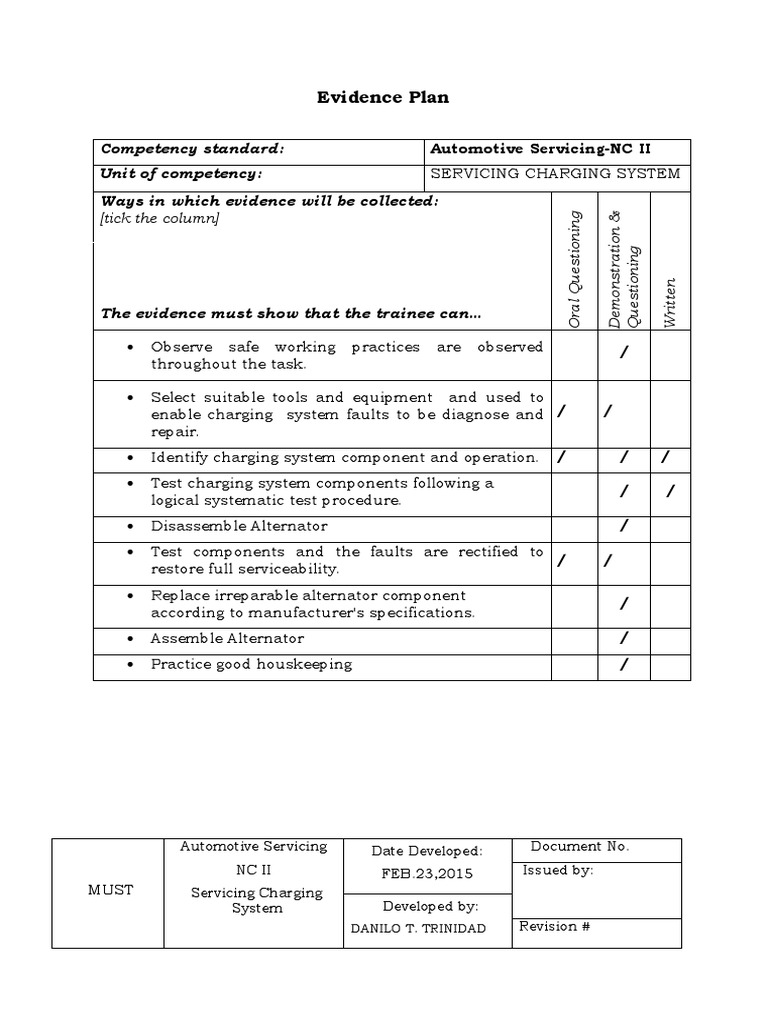 Evidence Plan

| Competency standard: | Automotive Servicing-NC II | | |
|---|---|---|---|
| Unit of competency: | SERVICING CHARGING SYSTEM | | |
| Ways in which evidence will be collected: [tick the column] The evidence must show that the trainee can... | Oral Questioning | Demonstration & Questioning | Written |
| • Observe safe working practices are observed throughout the task. | | / | |
| • Select suitable tools and equipment and used to enable charging system faults to be diagnose and repair. | / | / | |
| • Identify charging system component and operation. | / | / | / |
| • Test charging system components following a logical systematic test procedure. | | / | / |
| • Disassemble Alternator | | / | |
| • Test components and the faults are rectified to restore full serviceability. | / | / | |
| • Replace irreparable alternator component according to manufacturer's specifications. | | / | |
| • Assemble Alternator | | / | |
| • Practice good houskeeping | | / | |

| MUST | Automotive Servicing NC II Servicing Charging System | Date Developed: FEB.23,2015 | Document No. |
|---|---|---|---|
| | | | Issued by: |
| | | Developed by: DANILO T. TRINIDAD | Revision # |